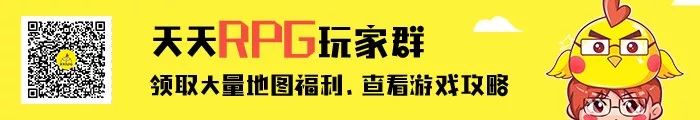 天天RPG玩家群

领取大量地图福利，查看游戏攻略